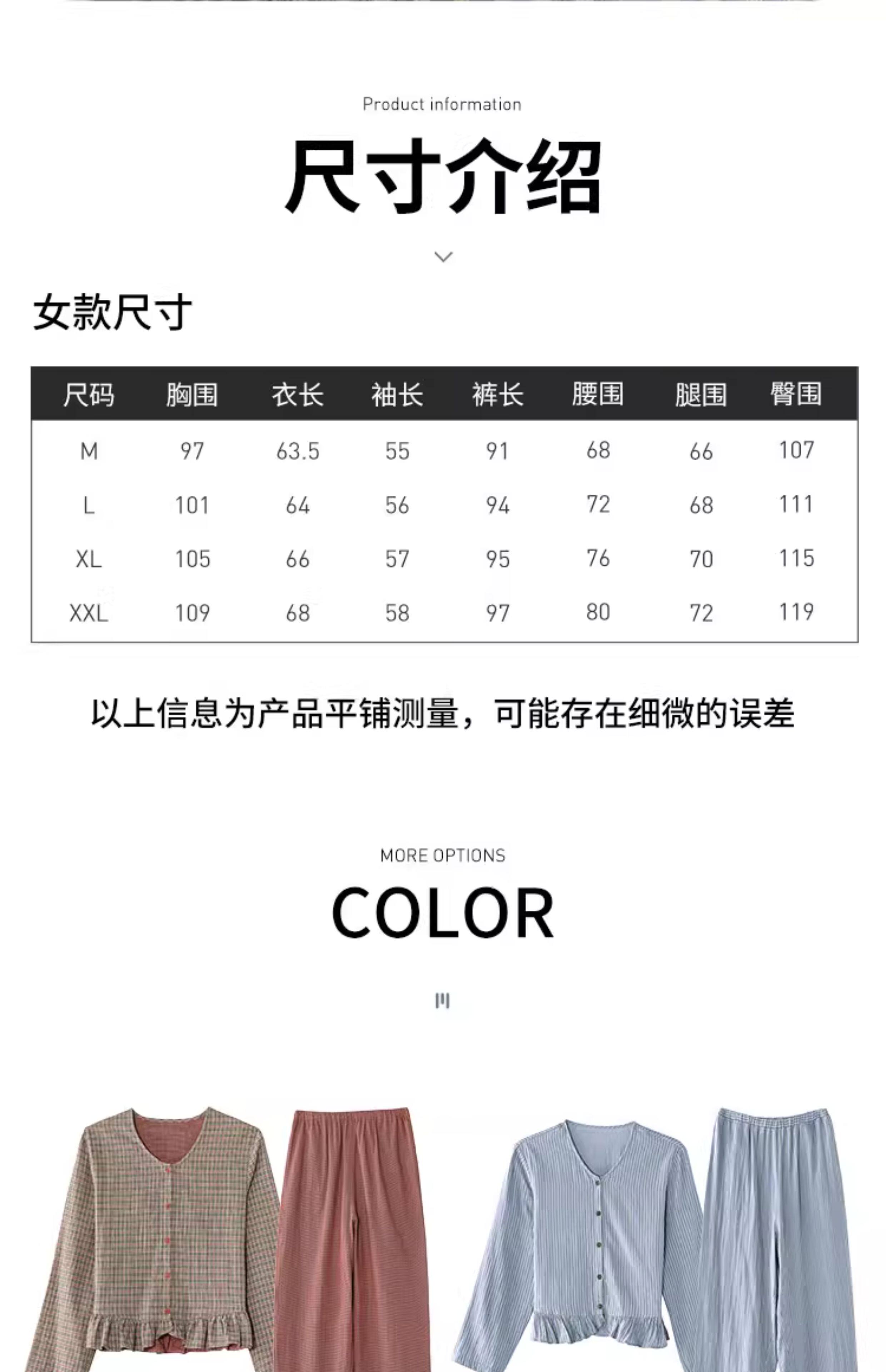 Product information

尺寸介绍

女款尺寸

| 尺码 | 胸围 | 衣长 | 袖长 | 裤长 | 腰围 | 腿围 | 臀围 |
|---|---|---|---|---|---|---|---|
| M | 97 | 63.5 | 55 | 91 | 68 | 66 | 107 |
| L | 101 | 64 | 56 | 94 | 72 | 68 | 111 |
| XL | 105 | 66 | 57 | 95 | 76 | 70 | 115 |
| XXL | 109 | 68 | 58 | 97 | 80 | 72 | 119 |

以上信息为产品平铺测量，可能存在细微的误差

MORE OPTIONS

COLOR